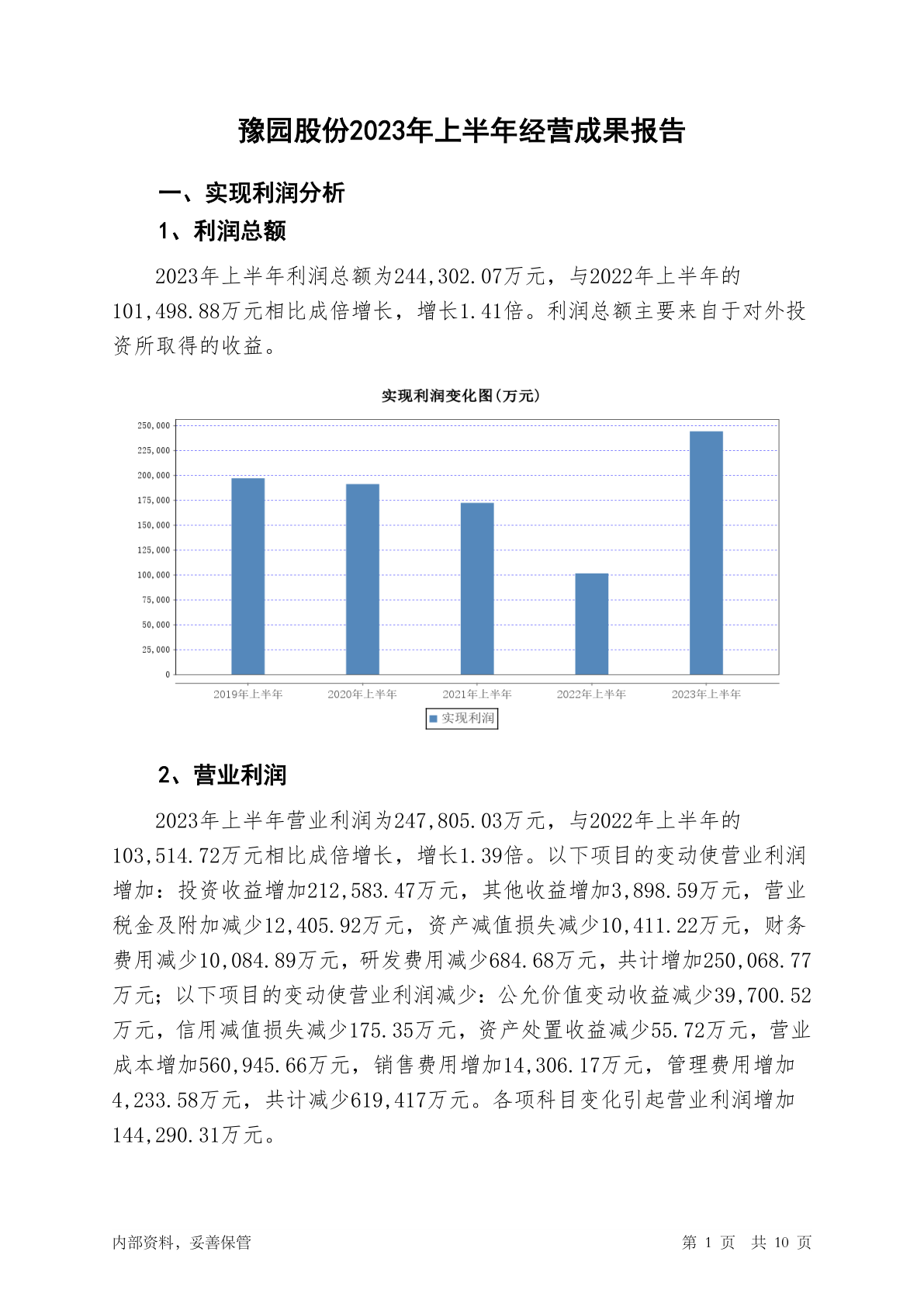 豫园股份2023年上半年经营成果报告

一、实现利润分析

1、利润总额

2023年上半年利润总额为244,302.07万元，与2022年上半年的101,498.88万元相比成倍增长，增长1.41倍。利润总额主要来自于对外投资所取得的收益。

实现利润变化图(万元)

250,000
225,000
200,000
175,000
150,000
125,000
100,000
75,000
50,000
25,000
0

2019年上半年 2020年上半年 2021年上半年 2022年上半年 2023年上半年

实现利润

2、营业利润

2023年上半年营业利润为247,805.03万元，与2022年上半年的103,514.72万元相比成倍增长，增长1.39倍。以下项目的变动使营业利润增加：投资收益增加212,583.47万元，其他收益增加3,898.59万元，营业税金及附加减少12,405.92万元，资产减值损失减少10,411.22万元，财务费用减少10,084.89万元，研发费用减少684.68万元，共计增加250,068.77万元；以下项目的变动使营业利润减少：公允价值变动收益减少39,700.52万元，信用减值损失减少175.35万元，资产处置收益减少55.72万元，营业成本增加560,945.66万元，销售费用增加14,306.17万元，管理费用增加4,233.58万元，共计减少619,417万元。各项科目变化引起营业利润增加144,290.31万元。

内部资料，妥善保管

第 1 页 共 10 页